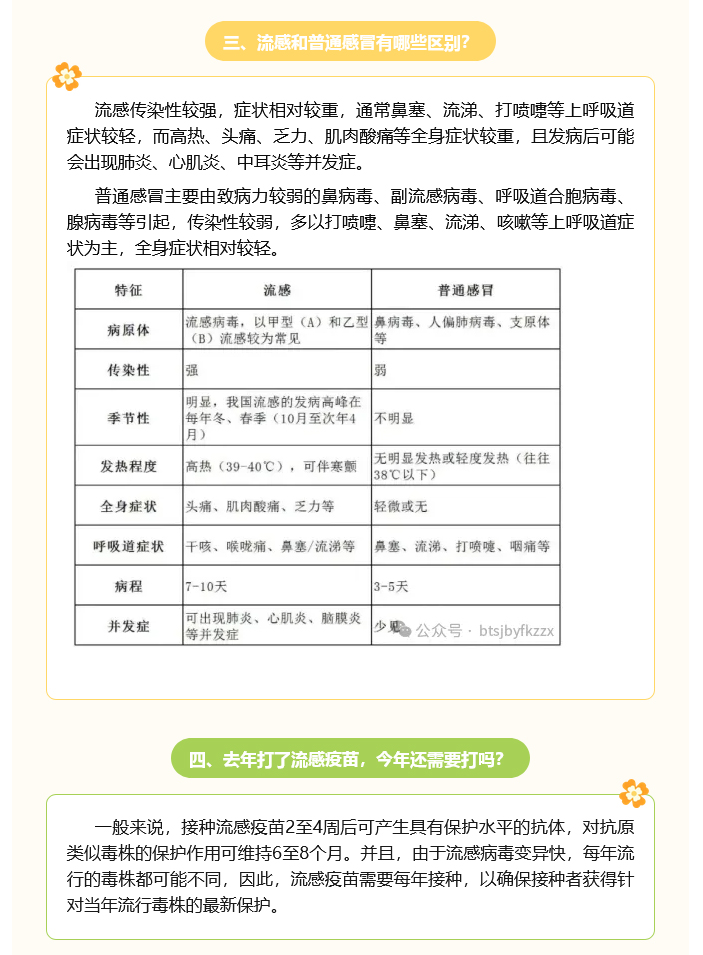 三、流感和普通感冒有哪些区别？

流感传染性较强，症状相对较重，通常鼻塞、流涕、打喷嚏等上呼吸道症状较轻，而高热、头痛、乏力、肌肉酸痛等全身症状较重，且发病后可能会出现肺炎、心肌炎、中耳炎等并发症。

普通感冒主要由致病力较弱的鼻病毒、副流感病毒、呼吸道合胞病毒、腺病毒等引起，传染性较弱，多以打喷嚏、鼻塞、流涕、咳嗽等上呼吸道症状为主，全身症状相对较轻。

| 特征 | 流感 | 普通感冒 |
|---|---|---|
| 病原体 | 流感病毒，以甲型（A）和乙型（B）流感较为常见 | 鼻病毒、人偏肺病毒、支原体等 |
| 传染性 | 强 | 弱 |
| 季节性 | 明显，我国流感的发病高峰在每年冬、春季（10月至次年4月） | 不明显 |
| 发热程度 | 高热（39-40℃），可伴寒颤 | 无明显发热或轻度发热（往往38℃以下） |
| 全身症状 | 头痛、肌肉酸痛、乏力等 | 轻微或无 |
| 呼吸道症状 | 干咳、喉咙痛、鼻塞/流涕等 | 鼻塞、流涕、打喷嚏、咽痛等 |
| 病程 | 7-10天 | 3-5天 |
| 并发症 | 可出现肺炎、心肌炎、脑膜炎等并发症 | 少见 |

公众号 · btsjbyfkzzx

四、去年打了流感疫苗，今年还需要打吗？

一般来说，接种流感疫苗2至4周后可产生具有保护水平的抗体，对抗原类似毒株的保护作用可维持6至8个月。并且，由于流感病毒变异快，每年流行的毒株都可能不同，因此，流感疫苗需要每年接种，以确保接种者获得针对当年流行毒株的最新保护。